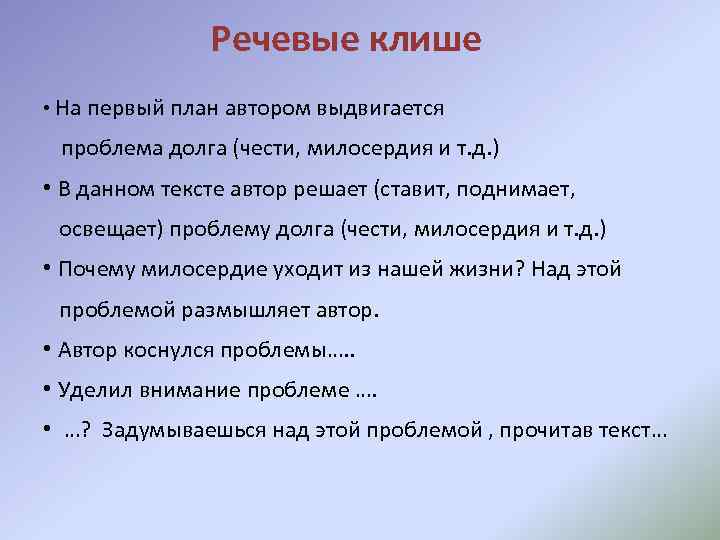 Речевые клише

• На первый план автором выдвигается проблема долга (чести, милосердия и т.д.)

• В данном тексте автор решает (ставит, поднимает, освещает) проблему долга (чести, милосердия и т.д.)

• Почему милосердие уходит из нашей жизни? Над этой проблемой размышляет автор.

• Автор коснулся проблемы…..

• Уделил внимание проблеме ….

• …? Задумываешься над этой проблемой , прочитав текст…